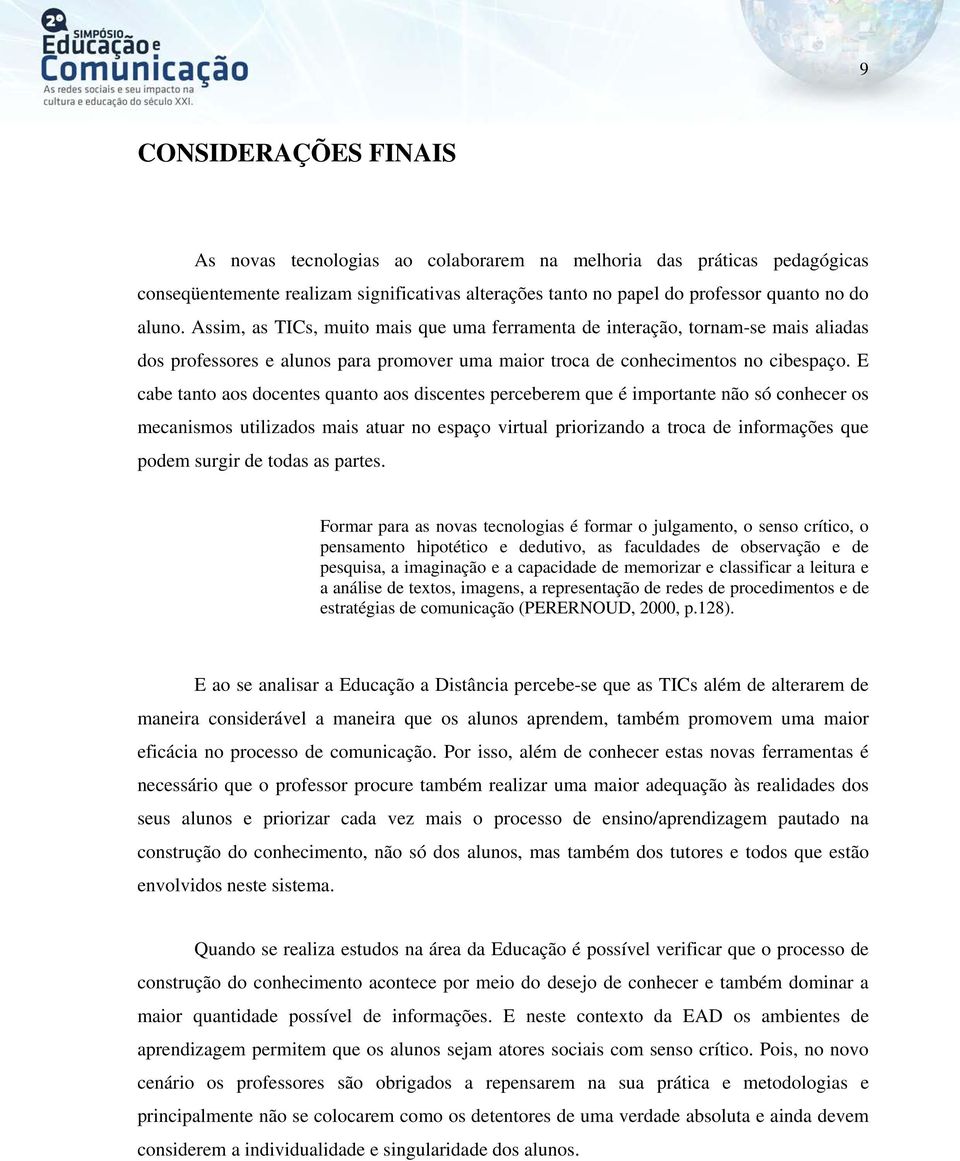 2º SIMPÓSIO
Educação e Comunicação
As redes sociais e seu impacto na cultura e educação do século XXI.

9

CONSIDERAÇÕES FINAIS

As novas tecnologias ao colaborarem na melhoria das práticas pedagógicas conseqüentemente realizam significativas alterações tanto no papel do professor quanto no do aluno. Assim, as TICs, muito mais que uma ferramenta de interação, tornam-se mais aliadas dos professores e alunos para promover uma maior troca de conhecimentos no cibespaço. E cabe tanto aos docentes quanto aos discentes perceberem que é importante não só conhecer os mecanismos utilizados mais atuar no espaço virtual priorizando a troca de informações que podem surgir de todas as partes.

Formar para as novas tecnologias é formar o julgamento, o senso crítico, o pensamento hipotético e dedutivo, as faculdades de observação e de pesquisa, a imaginação e a capacidade de memorizar e classificar a leitura e a análise de textos, imagens, a representação de redes de procedimentos e de estratégias de comunicação (PERERNOUD, 2000, p.128).

E ao se analisar a Educação a Distância percebe-se que as TICs além de alterarem de maneira considerável a maneira que os alunos aprendem, também promovem uma maior eficácia no processo de comunicação. Por isso, além de conhecer estas novas ferramentas é necessário que o professor procure também realizar uma maior adequação às realidades dos seus alunos e priorizar cada vez mais o processo de ensino/aprendizagem pautado na construção do conhecimento, não só dos alunos, mas também dos tutores e todos que estão envolvidos neste sistema.

Quando se realiza estudos na área da Educação é possível verificar que o processo de construção do conhecimento acontece por meio do desejo de conhecer e também dominar a maior quantidade possível de informações. E neste contexto da EAD os ambientes de aprendizagem permitem que os alunos sejam atores sociais com senso crítico. Pois, no novo cenário os professores são obrigados a repensarem na sua prática e metodologias e principalmente não se colocarem como os detentores de uma verdade absoluta e ainda devem considerem a individualidade e singularidade dos alunos.